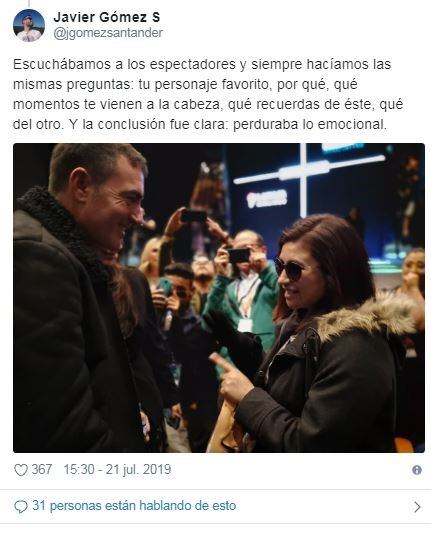 Javier Gómez S
@jgomezsantander

Escuchábamos a los espectadores y siempre hacíamos las mismas preguntas: tu personaje favorito, por qué, qué momentos te vienen a la cabeza, qué recuerdas de éste, qué del otro. Y la conclusión fue clara: perduraba lo emocional.

367 15:30 - 21 jul. 2019

31 personas están hablando de esto